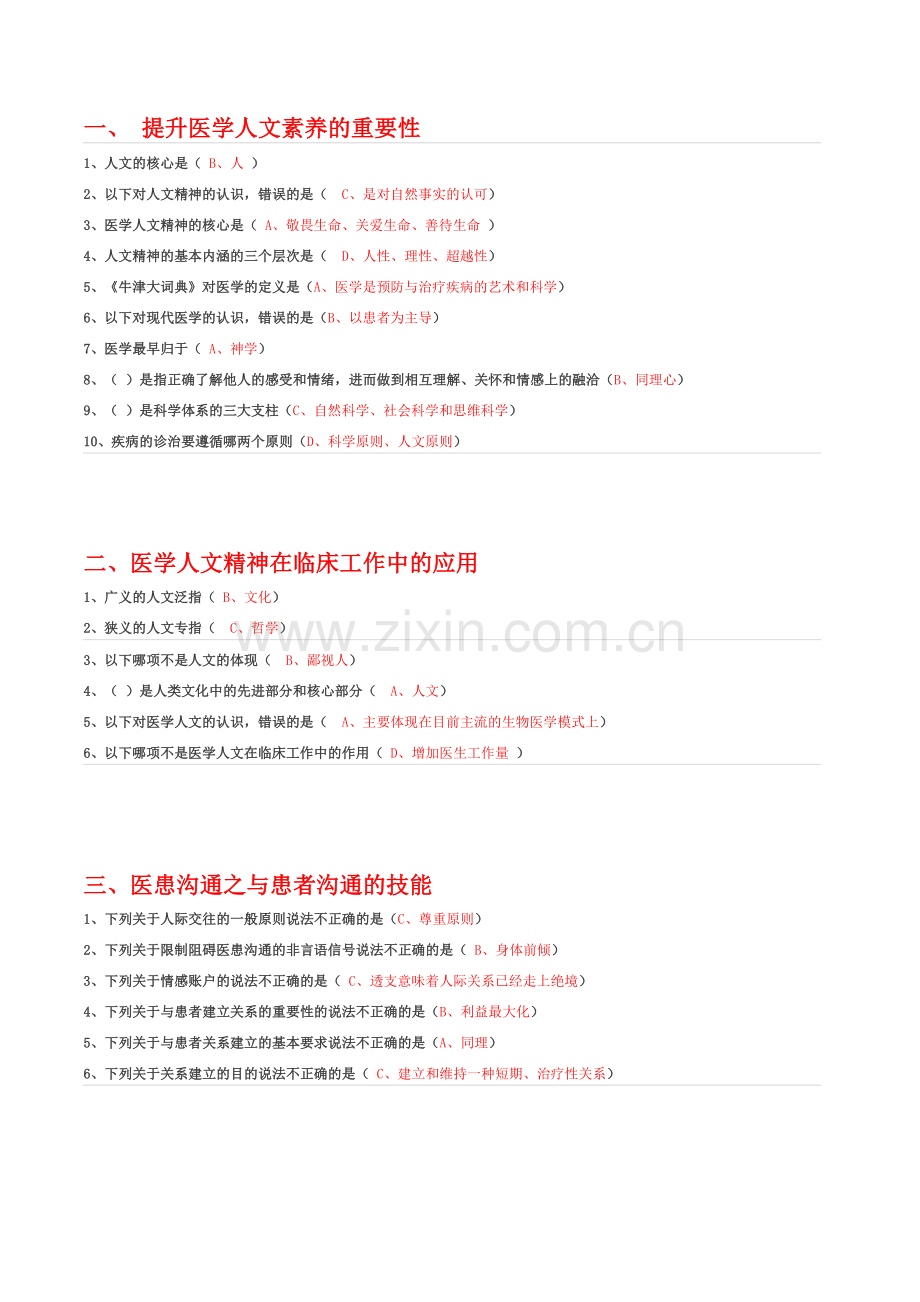 一、 提升医学人文素养的重要性

1、人文的核心是（ B、人 ）

2、以下对人文精神的认识，错误的是（ C、是对自然事实的认可）

3、医学人文精神的核心是（ A、敬畏生命、关爱生命、善待生命 ）

4、人文精神的基本内涵的三个层次是（ D、人性、理性、超越性）

5、《牛津大词典》对医学的定义是（A、医学是预防与治疗疾病的艺术和科学）

6、以下对现代医学的认识，错误的是（B、以患者为主导）

7、医学最早归于（ A、神学）

8、（ ）是指正确了解他人的感受和情绪，进而做到相互理解、关怀和情感上的融洽（B、同理心）

9、（ ）是科学体系的三大支柱（C、自然科学、社会科学和思维科学）

10、疾病的诊治要遵循哪两个原则（D、科学原则、人文原则）

二、医学人文精神在临床工作中的应用

1、广义的人文泛指（ B、文化）

2、狭义的人文专指（ C、哲学）

www.zixin.com.cn

3、以下哪项不是人文的体现（ B、鄙视人）

4、（ ）是人类文化中的先进部分和核心部分（ A、人文）

5、以下对医学人文的认识，错误的是（ A、主要体现在目前主流的生物医学模式上）

6、以下哪项不是医学人文在临床工作中的作用（ D、增加医生工作量 ）

三、医患沟通之与患者沟通的技能

1、下列关于人际交往的一般原则说法不正确的是（C、尊重原则）

2、下列关于限制阻碍医患沟通的非言语信号说法不正确的是（ B、身体前倾）

3、下列关于情感账户的说法不正确的是（ C、透支意味着人际关系已经走上绝境）

4、下列关于与患者建立关系的重要性的说法不正确的是（B、利益最大化）

5、下列关于与患者关系建立的基本要求说法不正确的是（A、同理）

6、下列关于关系建立的目的说法不正确的是（ C、建立和维持一种短期、治疗性关系）